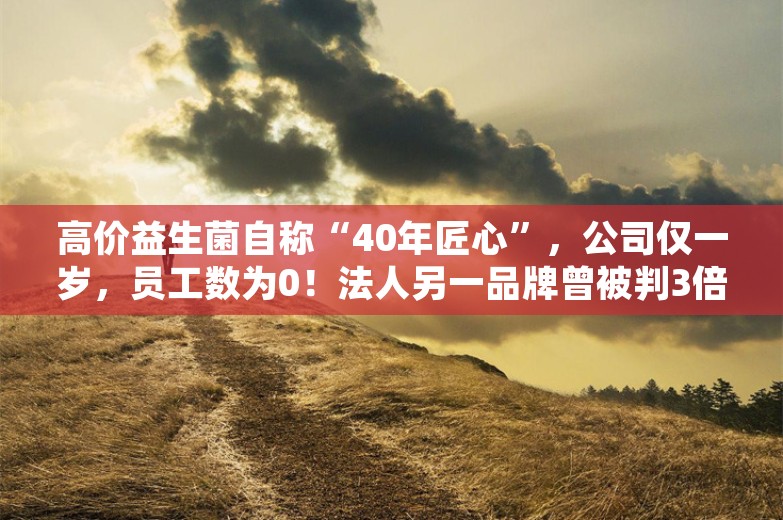 高价益生菌自称“40年匠心”，公司仅一岁，员工数为0！法人另一品牌曾被判3倍